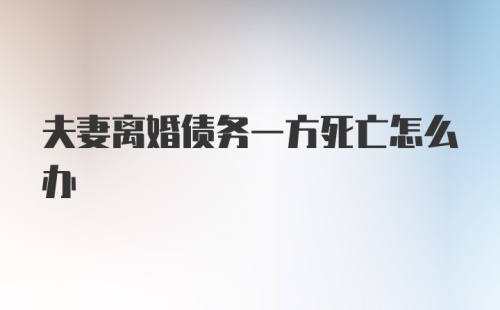 夫妻离婚债务一方死亡怎么办